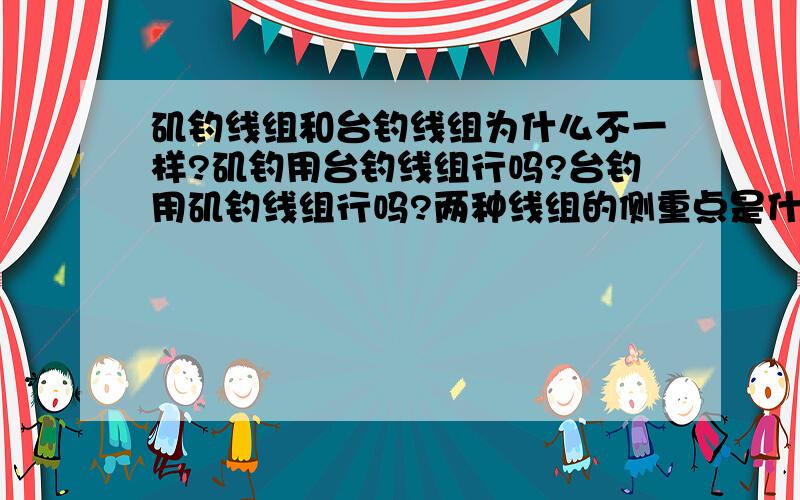 矶钓线组和台钓线组为什么不一样?矶钓用台钓线组行吗?台钓用矶钓线组行吗?两种线组的侧重点是什